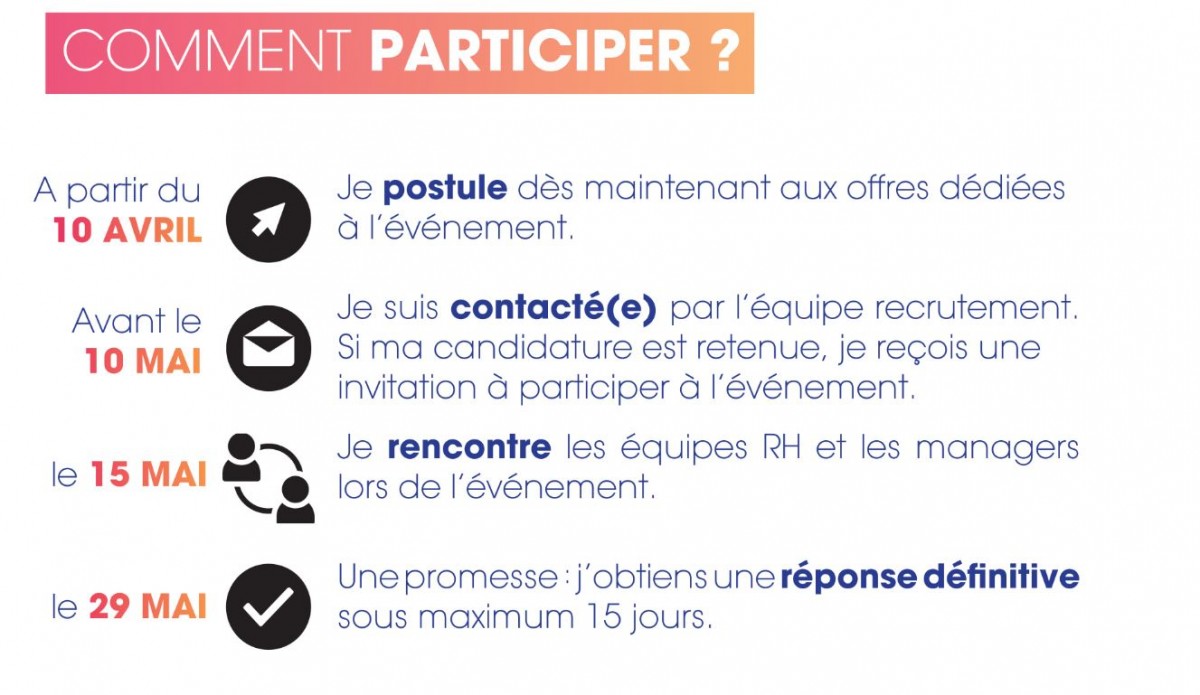 COMMENT PARTICIPER ?

A partir du
10 AVRIL

Je postule dès maintenant aux offres dédiées à l'événement.

Avant le
10 MAI

Je suis contacté(e) par l'équipe recrutement. Si ma candidature est retenue, je reçois une invitation à participer à l'événement.

le 15 MAI

Je rencontre les équipes RH et les managers lors de l'événement.

le 29 MAI

Une promesse : j'obtiens une réponse définitive sous maximum 15 jours.